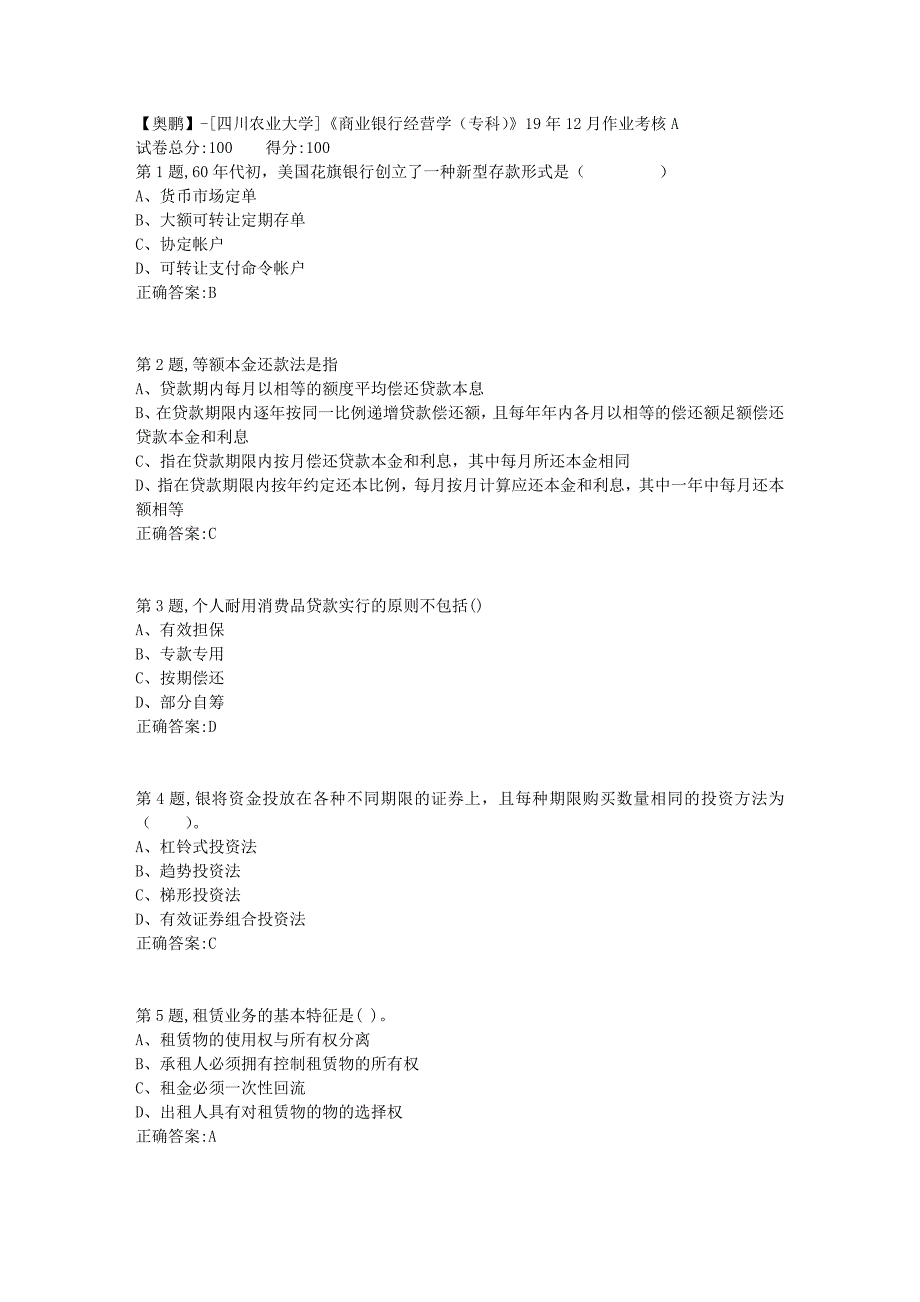 【奥鹏】-[四川农业大学]《商业银行经营学（专科）》19年12月作业考核A
试卷总分:100　　得分:100
第1题,60年代初，美国花旗银行创立了一种新型存款形式是（　　　　）
A、货币市场定单
B、大额可转让定期存单
C、协定帐户
D、可转让支付命令帐户
正确答案:B

第2题,等额本金还款法是指
A、贷款期内每月以相等的额度平均偿还贷款本息
B、在贷款期限内逐年按同一比例递增贷款偿还额，且每年年内各月以相等的偿还额足额偿还贷款本金和利息
C、指在贷款期限内按月偿还贷款本金和利息，其中每月所还本金相同
D、指在贷款期限内按年约定还本比例，每月按月计算应还本金和利息，其中一年中每月还本额相等
正确答案:C

第3题,个人耐用消费品贷款实行的原则不包括()
A、有效担保
B、专款专用
C、按期偿还
D、部分自筹
正确答案:D

第4题,银将资金投放在各种不同期限的证券上，且每种期限购买数量相同的投资方法为（　　）。
A、杠铃式投资法
B、趋势投资法
C、梯形投资法
D、有效证券组合投资法
正确答案:C

第5题,租赁业务的基本特征是( )。
A、租赁物的使用权与所有权分离
B、承租人必须拥有控制租赁物的所有权
C、租金必须一次性回流
D、出租人具有对租赁物的物的选择权
正确答案:A